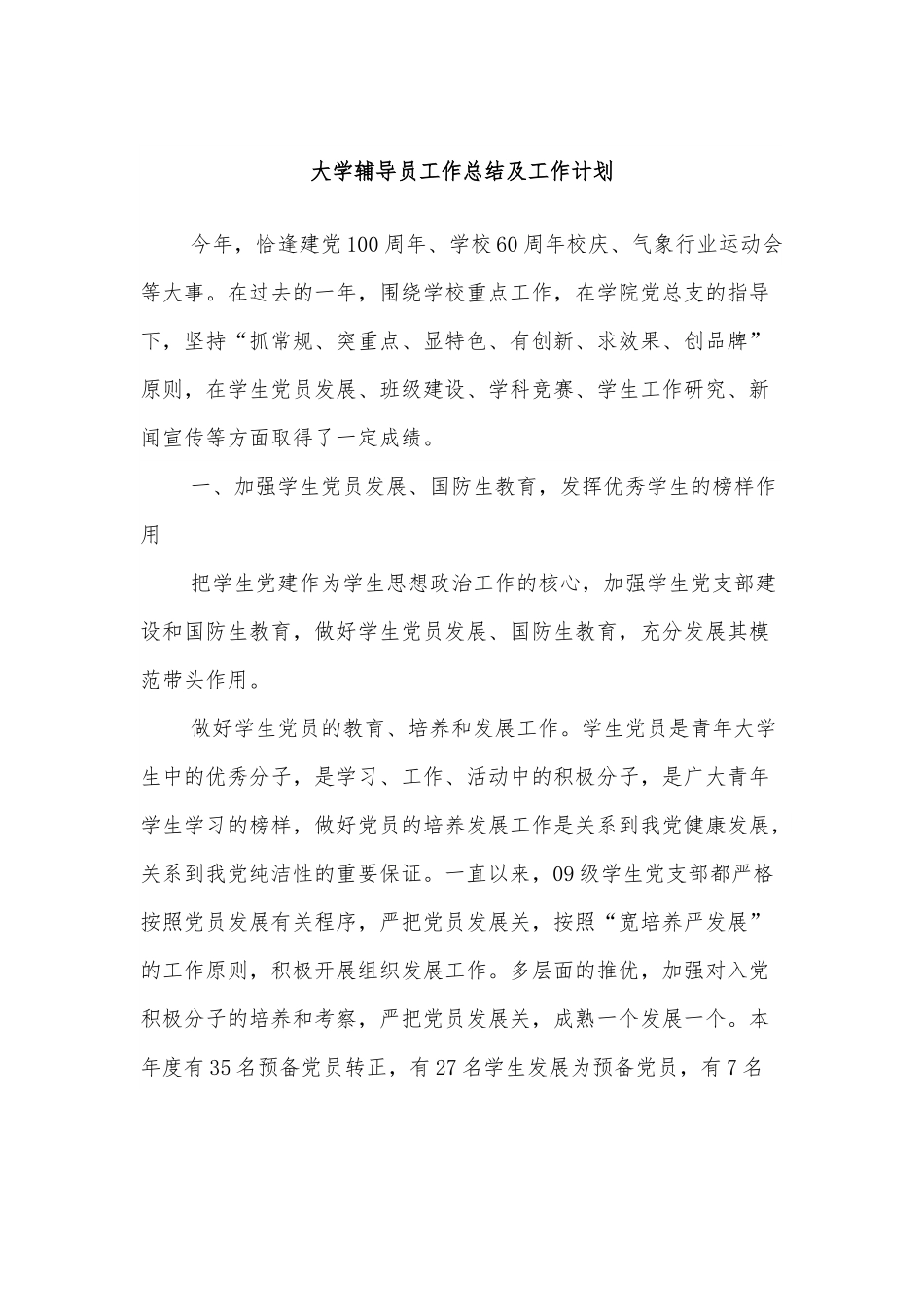 大学辅导员工作总结及工作计划

今年，恰逢建党100周年、学校60周年校庆、气象行业运动会等大事。在过去的一年，围绕学校重点工作，在学院党总支的指导下，坚持“抓常规、突重点、显特色、有创新、求效果、创品牌”原则，在学生党员发展、班级建设、学科竞赛、学生工作研究、新闻宣传等方面取得了一定成绩。

一、加强学生党员发展、国防生教育，发挥优秀学生的榜样作用

把学生党建作为学生思想政治工作的核心，加强学生党支部建设和国防生教育，做好学生党员发展、国防生教育，充分发展其模范带头作用。

做好学生党员的教育、培养和发展工作。学生党员是青年大学生中的优秀分子，是学习、工作、活动中的积极分子，是广大青年学生学习的榜样，做好党员的培养发展工作是关系到我党健康发展，关系到我党纯洁性的重要保证。一直以来，09级学生党支部都严格按照党员发展有关程序，严把党员发展关，按照“宽培养严发展”的工作原则，积极开展组织发展工作。多层面的推优，加强对入党积极分子的培养和考察，严把党员发展关，成熟一个发展一个。本年度有35名预备党员转正，有27名学生发展为预备党员，有7名